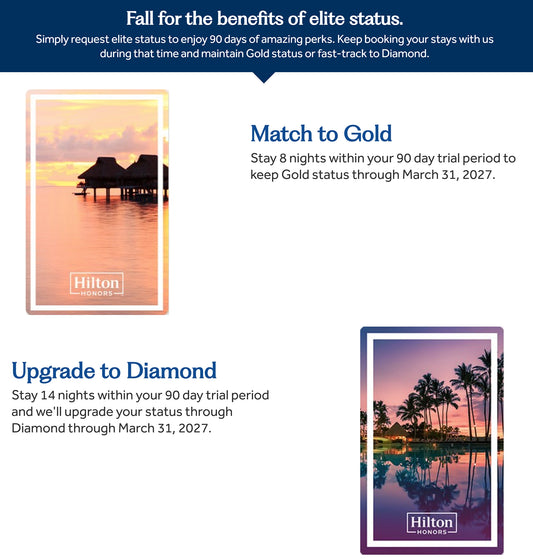 Fall for the benefits of elite status.

Simply request elite status to enjoy 90 days of amazing perks. Keep booking your stays with us during that time and maintain Gold status or fast-track to Diamond.

Hilton
HONORS

Match to Gold

Stay 8 nights within your 90 day trial period to keep Gold status through March 31, 2027.

Upgrade to Diamond

Stay 14 nights within your 90 day trial period and we'll upgrade your status through Diamond through March 31, 2027.

Hilton
HONORS